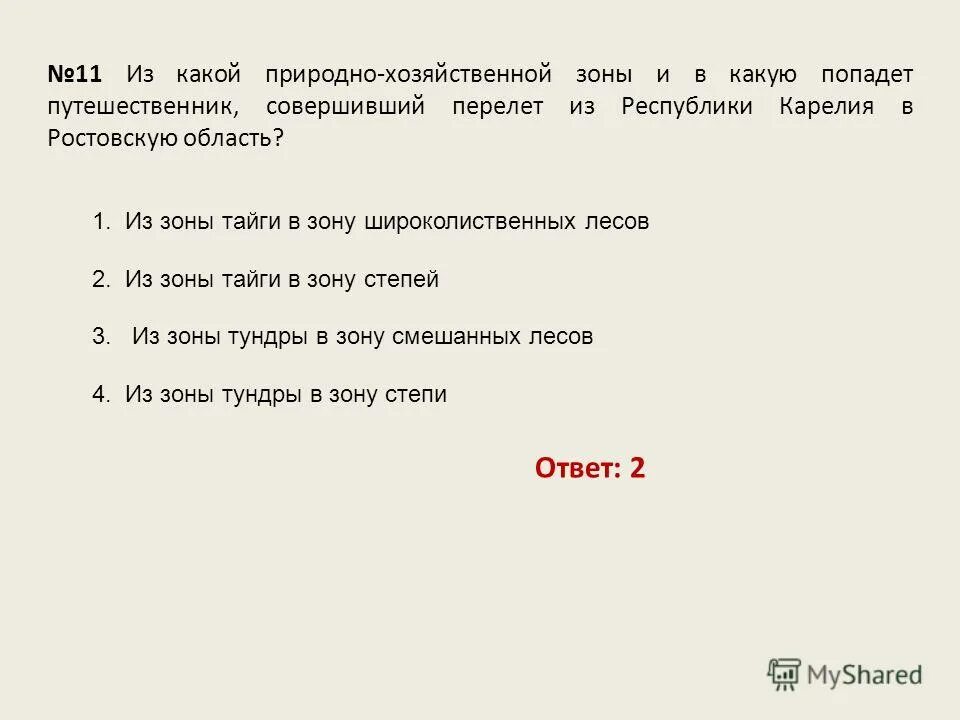 №11 Из какой природно-хозяйственной зоны и в какую попадет путешественник, совершивший перелет из Республики Карелия в Ростовскую область?

1. Из зоны тайги в зону широколиственных лесов

2. Из зоны тайги в зону степей

3. Из зоны тундры в зону смешанных лесов

4. Из зоны тундры в зону степи

Ответ: 2

MyShared